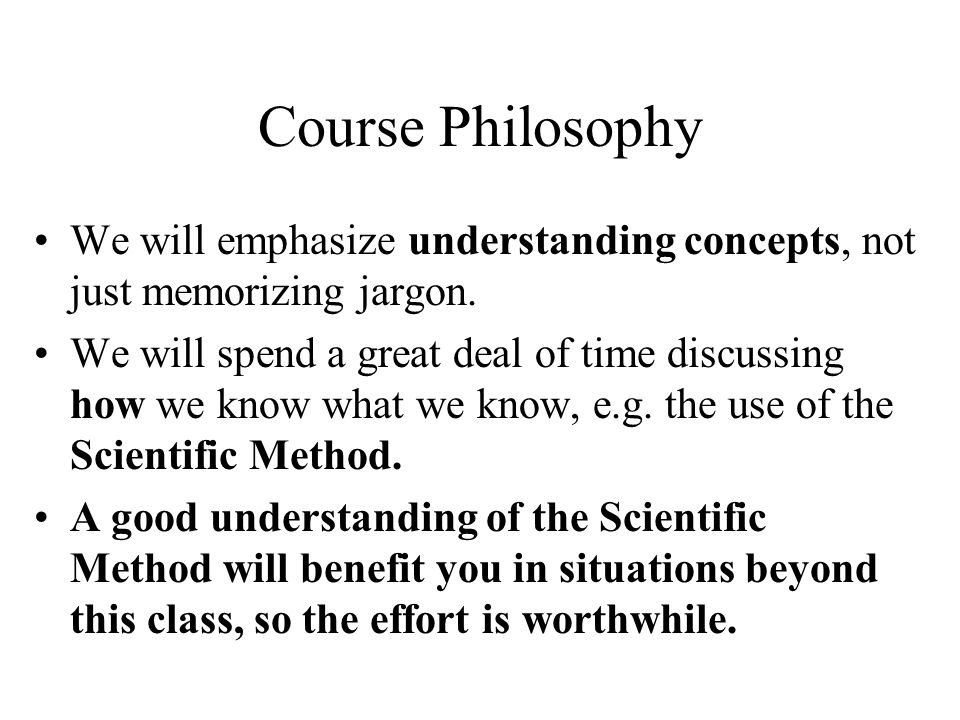 Course Philosophy

• We will emphasize understanding concepts, not just memorizing jargon.

• We will spend a great deal of time discussing how we know what we know, e.g. the use of the Scientific Method.

• A good understanding of the Scientific Method will benefit you in situations beyond this class, so the effort is worthwhile.